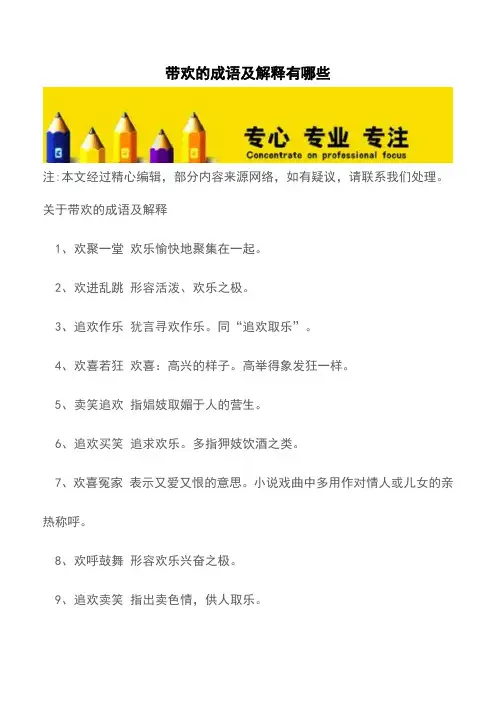 带欢的成语及解释有哪些

专心 专业 专注
Concentrate on professional focus

注:本文经过精心编辑，部分内容来源网络，如有疑议，请联系我们处理。

关于带欢的成语及解释

1、欢聚一堂 欢乐愉快地聚集在一起。

2、欢进乱跳 形容活泼、欢乐之极。

3、追欢作乐 犹言寻欢作乐。同“追欢取乐”。

4、欢喜若狂 欢喜：高兴的样子。高举得象发狂一样。

5、卖笑追欢 指娼妓取媚于人的营生。

6、追欢买笑 追求欢乐。多指狎妓饮酒之类。

7、欢喜冤家 表示又爱又恨的意思。小说戏曲中多用作对情人或儿女的亲热称呼。

8、欢呼鼓舞 形容欢乐兴奋之极。

9、追欢卖笑 指出卖色情，供人取乐。